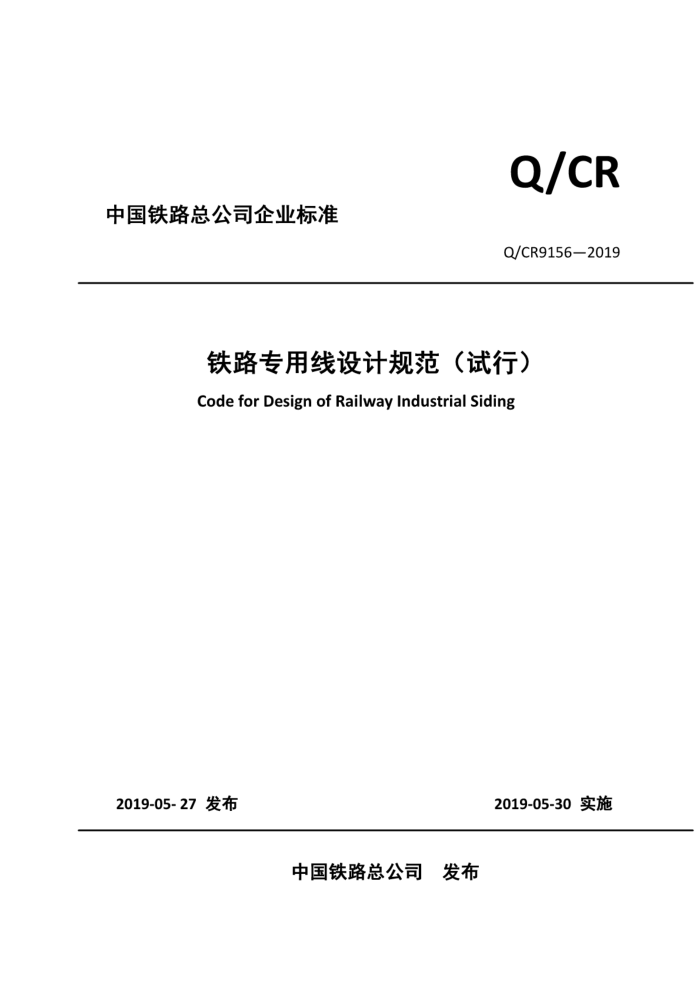 Q/CR

中国铁路总公司企业标准

Q/CR9156—2019

铁路专用线设计规范（试行）

Code for Design of Railway Industrial Siding

2019-05- 27 发布

2019-05-30 实施

中国铁路总公司　发布